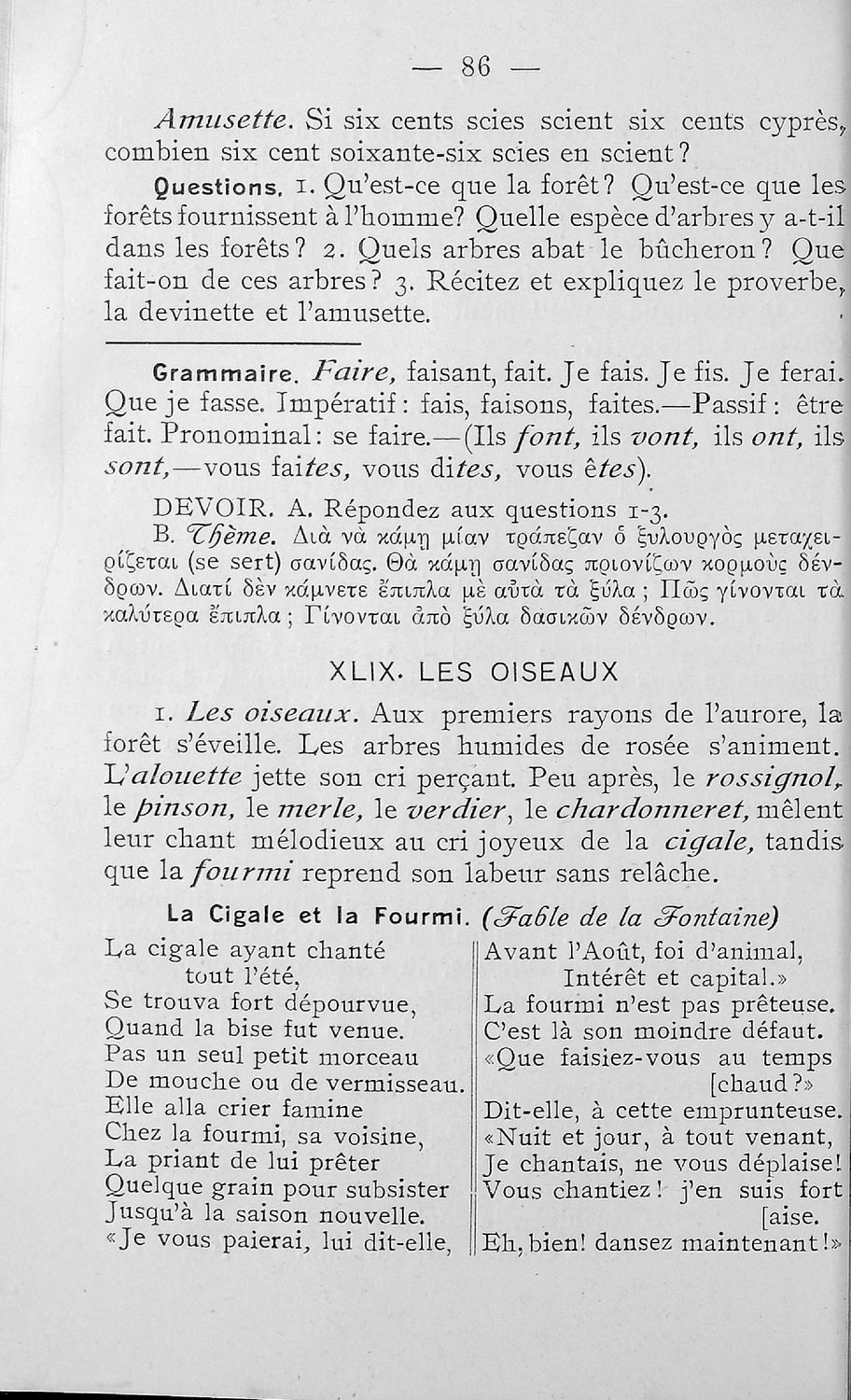 — 86 —

Amusette. Si six cents scies scient six cents cyprès, combien six cent soixante-six scies en scient?

Questions. 1. Qu'est-ce que la forêt? Qu'est-ce que les forêts fournissent à l'homme? Quelle espèce d'arbres y a-t-il dans les forêts? 2. Quels arbres abat le bûcheron? Que fait-on de ces arbres? 3. Récitez et expliquez le proverbe, la devinette et l'amusette.

Grammaire. Faire, faisant, fait. Je fais. Je fis. Je ferai. Que je fasse. Impératif: fais, faisons, faites.—Passif: être fait. Pronominal: se faire.—(Ils font, ils vont, ils ont, ils sont,—vous faites, vous dites, vous êtes).

DEVOIR. A. Répondez aux questions 1-3.

B. Thème. Διὰ νὰ κάμῃ μίαν τράπεζαν ὁ ξυλουργὸς μεταχειρίζεται (se sert) σανίδας. Θὰ κάμῃ σανίδας πριονίζων κορμοὺς δένδρων. Διατί δὲν κάμνετε ἔπιπλα μὲ αὐτὰ τὰ ξύλα; Πῶς γίνονται τὰ καλύτερα ἔπιπλα; Γίνονται ἀπὸ ξύλα δασικῶν δένδρων.

XLIX. LES OISEAUX

1. Les oiseaux. Aux premiers rayons de l'aurore, la forêt s'éveille. Les arbres humides de rosée s'animent. L'alouette jette son cri perçant. Peu après, le rossignol, le pinson, le merle, le verdier, le chardonneret, mêlent leur chant mélodieux au cri joyeux de la cigale, tandis que la fourmi reprend son labeur sans relâche.

La Cigale et la Fourmi. (Fable de la Fontaine)

La cigale ayant chanté
tout l'été,
Se trouva fort dépourvue,
Quand la bise fut venue.
Pas un seul petit morceau
De mouche ou de vermisseau.
Elle alla crier famine
Chez la fourmi, sa voisine,
La priant de lui prêter
Quelque grain pour subsister
Jusqu'à la saison nouvelle.
«Je vous paierai, lui dit-elle,

Avant l'Août, foi d'animal,
Intérêt et capital.»
La fourmi n'est pas prêteuse.
C'est là son moindre défaut.
«Que faisiez-vous au temps
[chaud?»
Dit-elle, à cette emprunteuse.
«Nuit et jour, à tout venant,
Je chantais, ne vous déplaise!
Vous chantiez! j'en suis fort
[aise.
Eh, bien! dansez maintenant!»